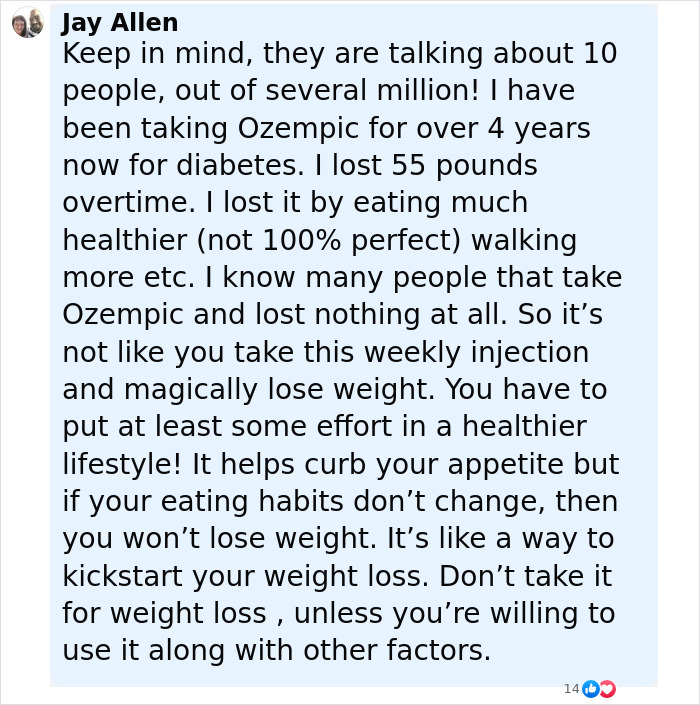 Jay Allen
Keep in mind, they are talking about 10 people, out of several million! I have been taking Ozempic for over 4 years now for diabetes. I lost 55 pounds overtime. I lost it by eating much healthier (not 100% perfect) walking more etc. I know many people that take Ozempic and lost nothing at all. So it’s not like you take this weekly injection and magically lose weight. You have to put at least some effort in a healthier lifestyle! It helps curb your appetite but if your eating habits don’t change, then you won’t lose weight. It’s like a way to kickstart your weight loss. Don’t take it for weight loss , unless you’re willing to use it along with other factors.

14